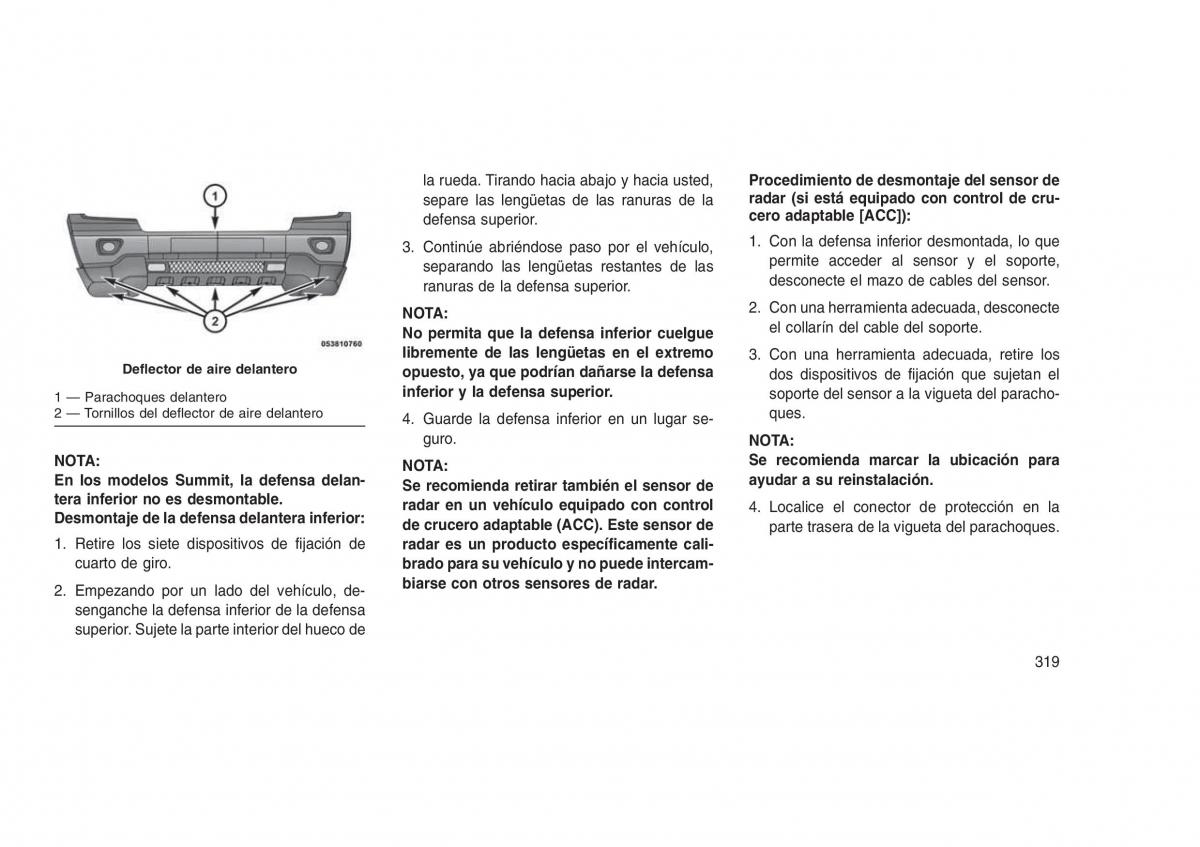 1

2

053810760

Deflector de aire delantero

1 — Parachoques delantero
2 — Tornillos del deflector de aire delantero

NOTA:
En los modelos Summit, la defensa delantera inferior no es desmontable.
Desmontaje de la defensa delantera inferior:

1. Retire los siete dispositivos de fijación de cuarto de giro.

2. Empezando por un lado del vehículo, desenganche la defensa inferior de la defensa superior. Sujete la parte interior del hueco de la rueda. Tirando hacia abajo y hacia usted, separe las lengüetas de las ranuras de la defensa superior.

3. Continúe abriéndose paso por el vehículo, separando las lengüetas restantes de las ranuras de la defensa superior.

NOTA:
No permita que la defensa inferior cuelgue libremente de las lengüetas en el extremo opuesto, ya que podrían dañarse la defensa inferior y la defensa superior.

4. Guarde la defensa inferior en un lugar seguro.

NOTA:
Se recomienda retirar también el sensor de radar en un vehículo equipado con control de crucero adaptable (ACC). Este sensor de radar es un producto específicamente calibrado para su vehículo y no puede intercambiarse con otros sensores de radar.

Procedimiento de desmontaje del sensor de radar (si está equipado con control de crucero adaptable [ACC]):

1. Con la defensa inferior desmontada, lo que permite acceder al sensor y el soporte, desconecte el mazo de cables del sensor.

2. Con una herramienta adecuada, desconecte el collarín del cable del soporte.

3. Con una herramienta adecuada, retire los dos dispositivos de fijación que sujetan el soporte del sensor a la vigueta del parachoques.

NOTA:
Se recomienda marcar la ubicación para ayudar a su reinstalación.

4. Localice el conector de protección en la parte trasera de la vigueta del parachoques.

319